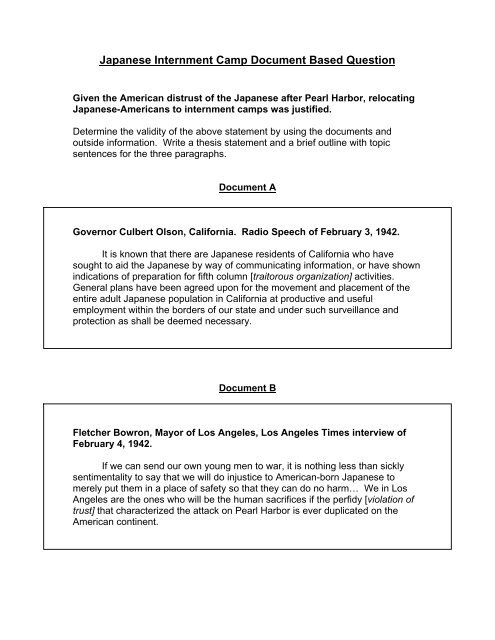 Japanese Internment Camp Document Based Question

Given the American distrust of the Japanese after Pearl Harbor, relocating Japanese-Americans to internment camps was justified.

Determine the validity of the above statement by using the documents and outside information. Write a thesis statement and a brief outline with topic sentences for the three paragraphs.

Document A

Governor Culbert Olson, California. Radio Speech of February 3, 1942.

It is known that there are Japanese residents of California who have sought to aid the Japanese by way of communicating information, or have shown indications of preparation for fifth column [traitorous organization] activities. General plans have been agreed upon for the movement and placement of the entire adult Japanese population in California at productive and useful employment within the borders of our state and under such surveillance and protection as shall be deemed necessary.

Document B

Fletcher Bowron, Mayor of Los Angeles, Los Angeles Times interview of February 4, 1942.

If we can send our own young men to war, it is nothing less than sickly sentimentality to say that we will do injustice to American-born Japanese to merely put them in a place of safety so that they can do no harm… We in Los Angeles are the ones who will be the human sacrifices if the perfidy [violation of trust] that characterized the attack on Pearl Harbor is ever duplicated on the American continent.